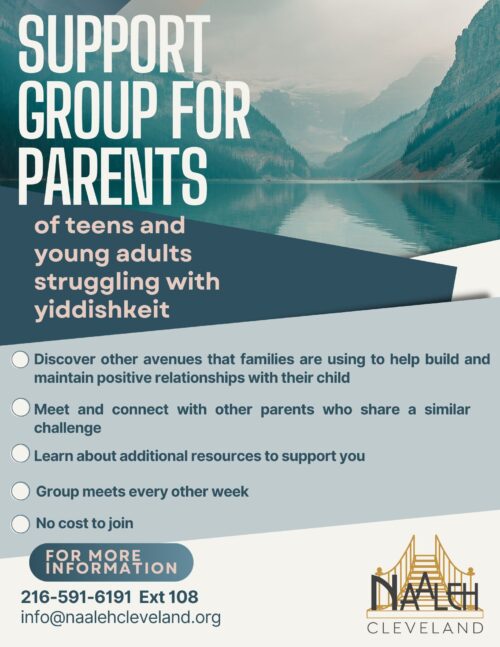 SUPPORT GROUP FOR PARENTS

of teens and young adults struggling with yiddishkeit

• Discover other avenues that families are using to help build and maintain positive relationships with their child

• Meet and connect with other parents who share a similar challenge

• Learn about additional resources to support you

• Group meets every other week

• No cost to join

FOR MORE INFORMATION

216-591-6191 Ext 108
info@naalehcleveland.org

NAALEH
CLEVELAND